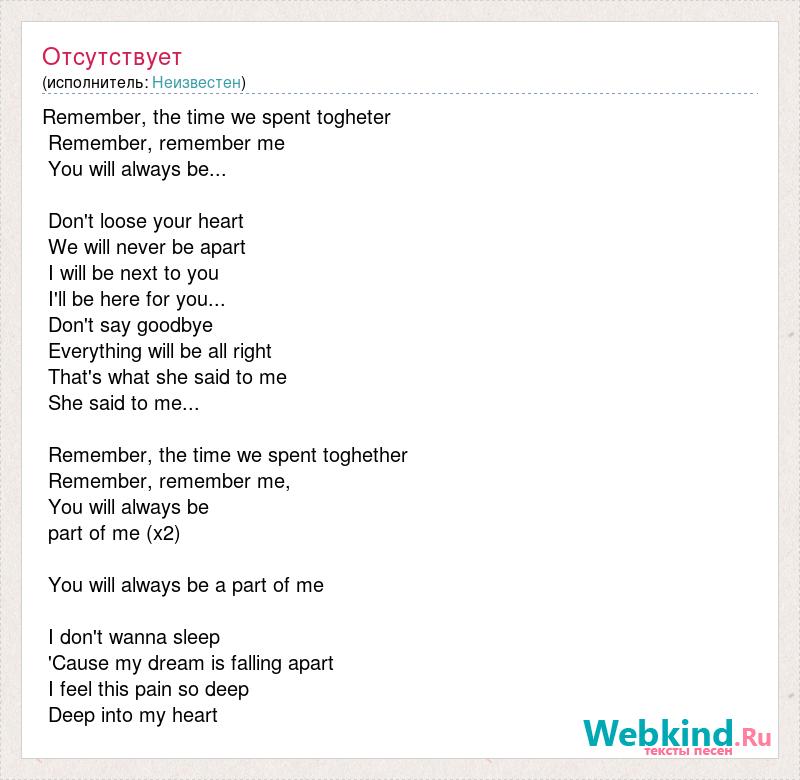 Отсутствует
(исполнитель: Неизвестен)

Remember, the time we spent togheter
Remember, remember me
You will always be...

Don't loose your heart
We will never be apart
I will be next to you
I'll be here for you...
Don't say goodbye
Everything will be all right
That's what she said to me
She said to me...

Remember, the time we spent toghether
Remember, remember me,
You will always be
part of me (x2)

You will always be a part of me

I don't wanna sleep
'Cause my dream is falling apart
I feel this pain so deep
Deep into my heart

Webkind.Ru
тексты песен